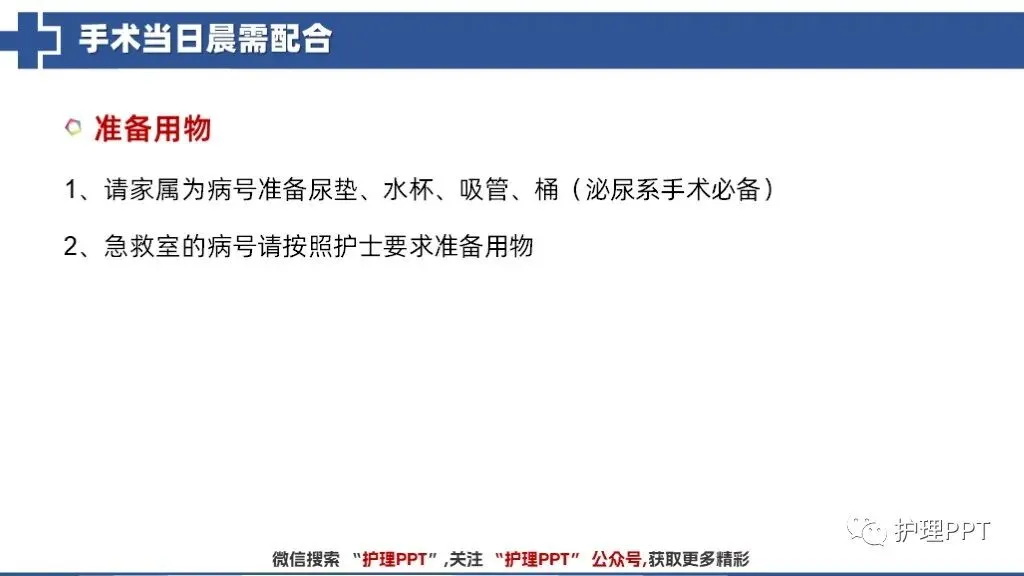 手术当日晨需配合

准备用物

1、请家属为病号准备尿垫、水杯、吸管、桶（泌尿系手术必备）

2、急救室的病号请按照护士要求准备用物

微信搜索 “护理PPT”，关注 “护理PPT” 公众号，获取更多精彩

护理PPT